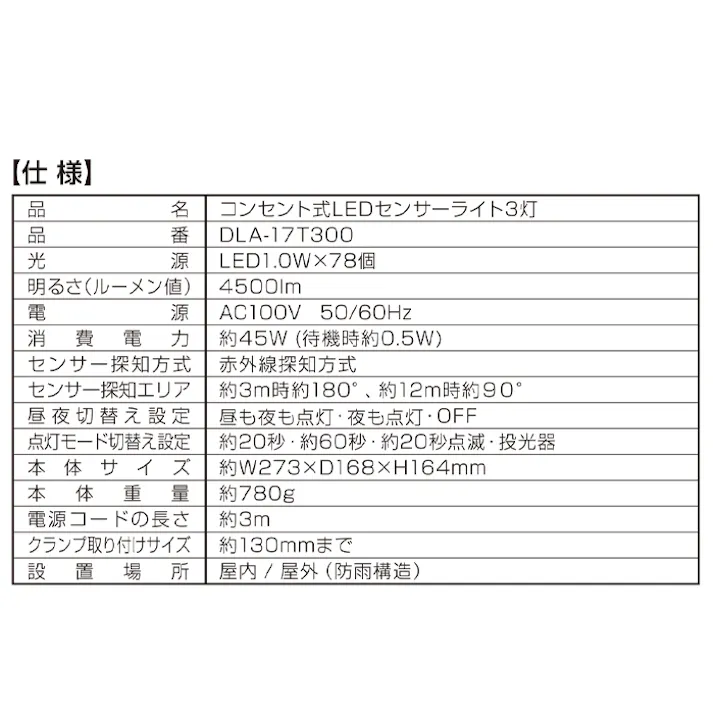 【仕 様】

| 品名 | コンセント式LEDセンサーライト3灯 |
|---|---|
| 品番 | DLA-17T300 |
| 光源 | LED1.0W×78個 |
| 明るさ(ルーメン値) | 4500lm |
| 電源 | AC100V 50/60Hz |
| 消費電力 | 約45W (待機時約0.5W) |
| センサー探知方式 | 赤外線探知方式 |
| センサー探知エリア | 約3m時約180°、約12m時約90° |
| 昼夜切替え設定 | 昼も夜も点灯・夜も点灯・OFF |
| 点灯モード切替え設定 | 約20秒・約60秒・約20秒点滅・投光器 |
| 本体サイズ | 約W273×D168×H164mm |
| 本体重量 | 約780g |
| 電源コードの長さ | 約3m |
| クランプ取り付けサイズ | 約130mmまで |
| 設置場所 | 屋内 / 屋外 (防雨構造) |